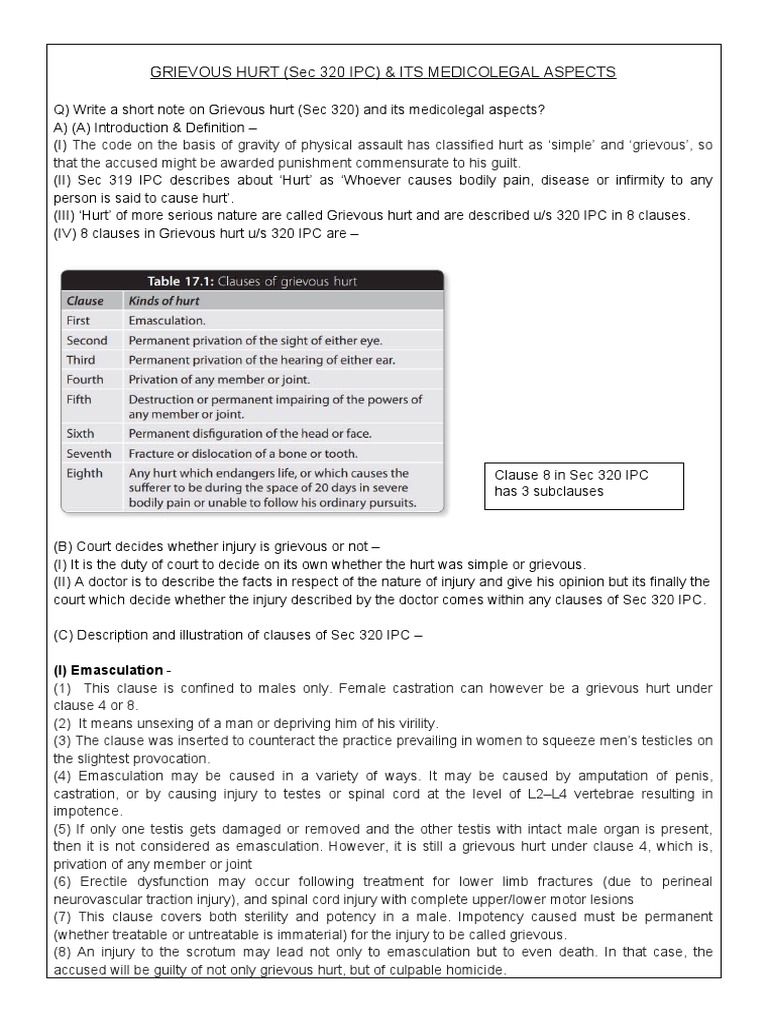 GRIEVOUS HURT (Sec 320 IPC) & ITS MEDICOLEGAL ASPECTS

Q) Write a short note on Grievous hurt (Sec 320) and its medicolegal aspects?
A) (A) Introduction & Definition –
(I) The code on the basis of gravity of physical assault has classified hurt as 'simple' and 'grievous', so that the accused might be awarded punishment commensurate to his guilt.
(II) Sec 319 IPC describes about 'Hurt' as 'Whoever causes bodily pain, disease or infirmity to any person is said to cause hurt'.
(III) 'Hurt' of more serious nature are called Grievous hurt and are described u/s 320 IPC in 8 clauses.
(IV) 8 clauses in Grievous hurt u/s 320 IPC are –

Table 17.1: Clauses of grievous hurt

| Clause | Kinds of hurt |
|---|---|
| First | Emasculation. |
| Second | Permanent privation of the sight of either eye. |
| Third | Permanent privation of the hearing of either ear. |
| Fourth | Privation of any member or joint. |
| Fifth | Destruction or permanent impairing of the powers of any member or joint. |
| Sixth | Permanent disfiguration of the head or face. |
| Seventh | Fracture or dislocation of a bone or tooth. |
| Eighth | Any hurt which endangers life, or which causes the sufferer to be during the space of 20 days in severe bodily pain or unable to follow his ordinary pursuits. |

Clause 8 in Sec 320 IPC has 3 subclauses

(B) Court decides whether injury is grievous or not –
(I) It is the duty of court to decide on its own whether the hurt was simple or grievous.
(II) A doctor is to describe the facts in respect of the nature of injury and give his opinion but its finally the court which decide whether the injury described by the doctor comes within any clauses of Sec 320 IPC.

(C) Description and illustration of clauses of Sec 320 IPC –

(I) Emasculation -
(1) This clause is confined to males only. Female castration can however be a grievous hurt under clause 4 or 8.
(2) It means unsexing of a man or depriving him of his virility.
(3) The clause was inserted to counteract the practice prevailing in women to squeeze men's testicles on the slightest provocation.
(4) Emasculation may be caused in a variety of ways. It may be caused by amputation of penis, castration, or by causing injury to testes or spinal cord at the level of L2–L4 vertebrae resulting in impotence.
(5) If only one testis gets damaged or removed and the other testis with intact male organ is present, then it is not considered as emasculation. However, it is still a grievous hurt under clause 4, which is, privation of any member or joint
(6) Erectile dysfunction may occur following treatment for lower limb fractures (due to perineal neurovascular traction injury), and spinal cord injury with complete upper/lower motor lesions
(7) This clause covers both sterility and potency in a male. Impotency caused must be permanent (whether treatable or untreatable is immaterial) for the injury to be called grievous.
(8) An injury to the scrotum may lead not only to emasculation but to even death. In that case, the accused will be guilty of not only grievous hurt, but of culpable homicide.